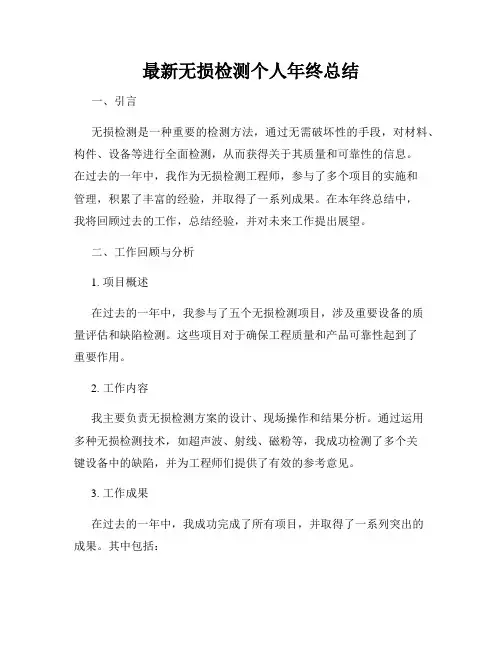 最新无损检测个人年终总结

一、引言

无损检测是一种重要的检测方法，通过无需破坏性的手段，对材料、构件、设备等进行全面检测，从而获得关于其质量和可靠性的信息。在过去的一年中，我作为无损检测工程师，参与了多个项目的实施和管理，积累了丰富的经验，并取得了一系列成果。在本年终总结中，我将回顾过去的工作，总结经验，并对未来工作提出展望。

二、工作回顾与分析

1. 项目概述

在过去的一年中，我参与了五个无损检测项目，涉及重要设备的质量评估和缺陷检测。这些项目对于确保工程质量和产品可靠性起到了重要作用。

2. 工作内容

我主要负责无损检测方案的设计、现场操作和结果分析。通过运用多种无损检测技术，如超声波、射线、磁粉等，我成功检测了多个关键设备中的缺陷，并为工程师们提供了有效的参考意见。

3. 工作成果

在过去的一年中，我成功完成了所有项目，并取得了一系列突出的成果。其中包括：